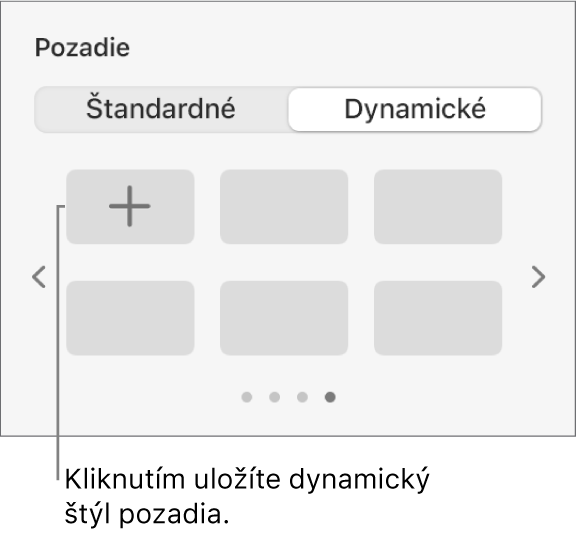 Pozadie

Štandardné Dynamické

+

Kliknutím uložíte dynamický štýl pozadia.